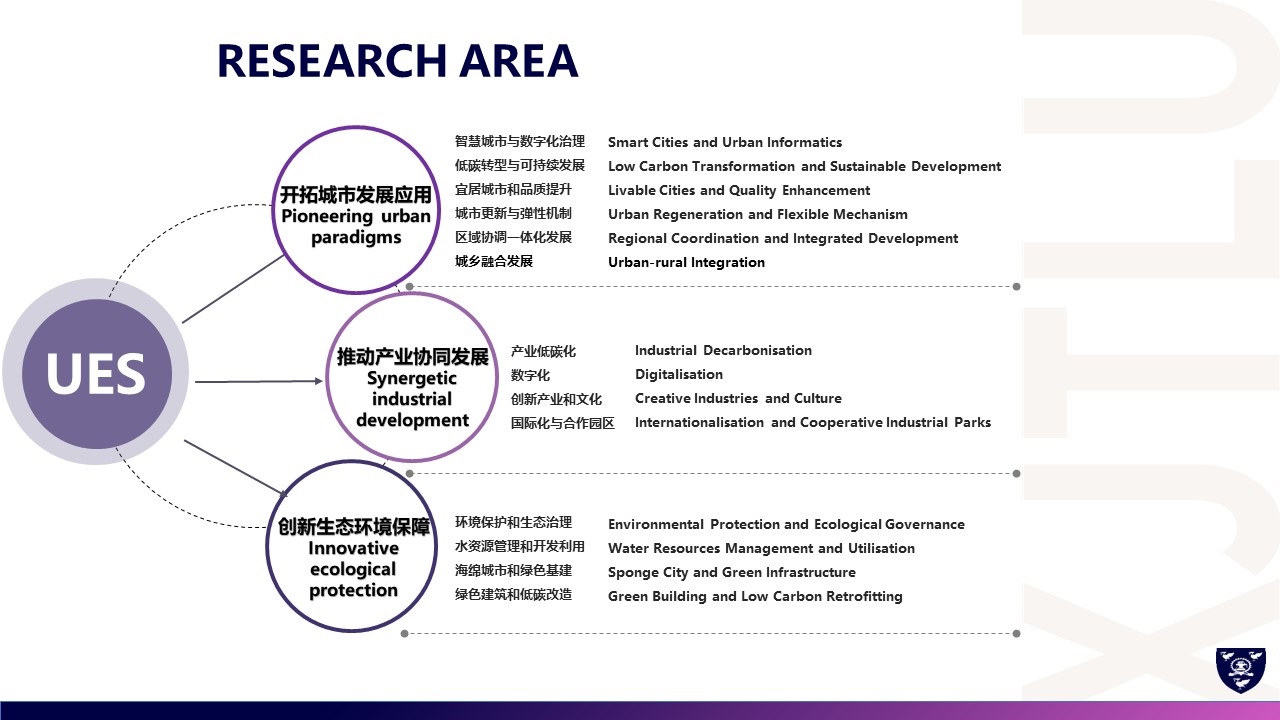 RESEARCH AREA

UES

开拓城市发展应用
Pioneering urban paradigms

智慧城市与数字化治理 Smart Cities and Urban Informatics
低碳转型与可持续发展 Low Carbon Transformation and Sustainable Development
宜居城市和品质提升 Livable Cities and Quality Enhancement
城市更新与弹性机制 Urban Regeneration and Flexible Mechanism
区域协调一体化发展 Regional Coordination and Integrated Development
城乡融合发展 Urban-rural Integration

推动产业协同发展
Synergetic industrial development

产业低碳化 Industrial Decarbonisation
数字化 Digitalisation
创新产业和文化 Creative Industries and Culture
国际化与合作园区 Internationalisation and Cooperative Industrial Parks

创新生态环境保障
Innovative ecological protection

环境保护和生态治理 Environmental Protection and Ecological Governance
水资源管理和开发利用 Water Resources Management and Utilisation
海绵城市和绿色基建 Sponge City and Green Infrastructure
绿色建筑和低碳改造 Green Building and Low Carbon Retrofitting

XJTLU